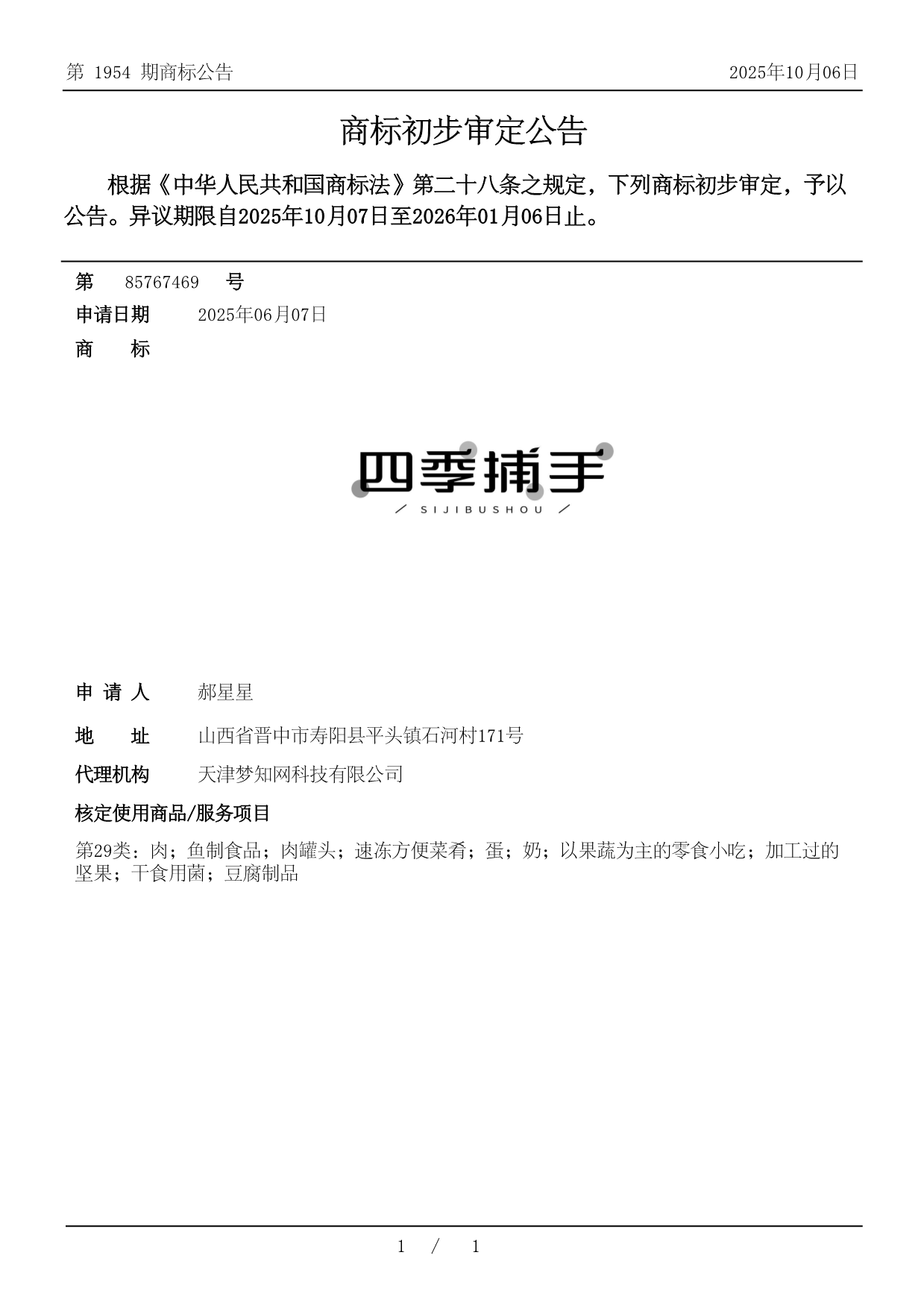 第 1954 期商标公告

2025年10月06日

商标初步审定公告

根据《中华人民共和国商标法》第二十八条之规定，下列商标初步审定，予以公告。异议期限自2025年10月07日至2026年01月06日止。

第 85767469 号

申请日期 2025年06月07日

商 标

四季捕手

/ SIJIBUSHOU /

申 请 人 郝星星

地 址 山西省晋中市寿阳县平头镇石河村171号

代理机构 天津梦知网科技有限公司

核定使用商品/服务项目

第29类：肉；鱼制食品；肉罐头；速冻方便菜肴；蛋；奶；以果蔬为主的零食小吃；加工过的坚果；干食用菌；豆腐制品

1 / 1